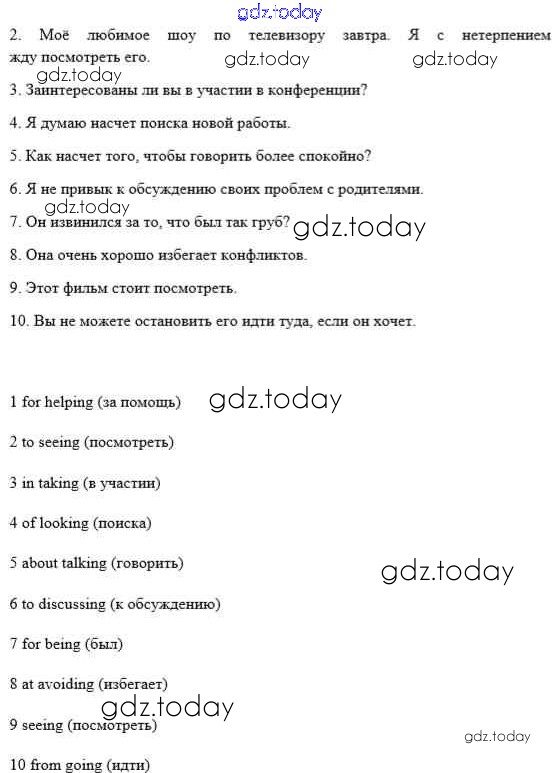 gdz.today
2. Моё любимое шоу по телевизору завтра. Я с нетерпением жду посмотреть его. gdz.today gdz.today
gdz.today
3. Заинтересованы ли вы в участии в конференции?

4. Я думаю насчет поиска новой работы.

5. Как насчет того, чтобы говорить более спокойно?

6. Я не привык к обсуждению своих проблем с родителями.
gdz.today
7. Он извинился за то, что был так груб? gdz.today

8. Она очень хорошо избегает конфликтов.

9. Этот фильм стоит посмотреть.

10. Вы не можете остановить его идти туда, если он хочет.

1 for helping (за помощь) gdz.today

2 to seeing (посмотреть)

3 in taking (в участии)

4 of looking (поиска)

5 about talking (говорить) gdz.today

6 to discussing (к обсуждению)

7 for being (был)

8 at avoiding (избегает)
gdz.today
9 seeing (посмотреть) gdz.today

10 from going (идти)